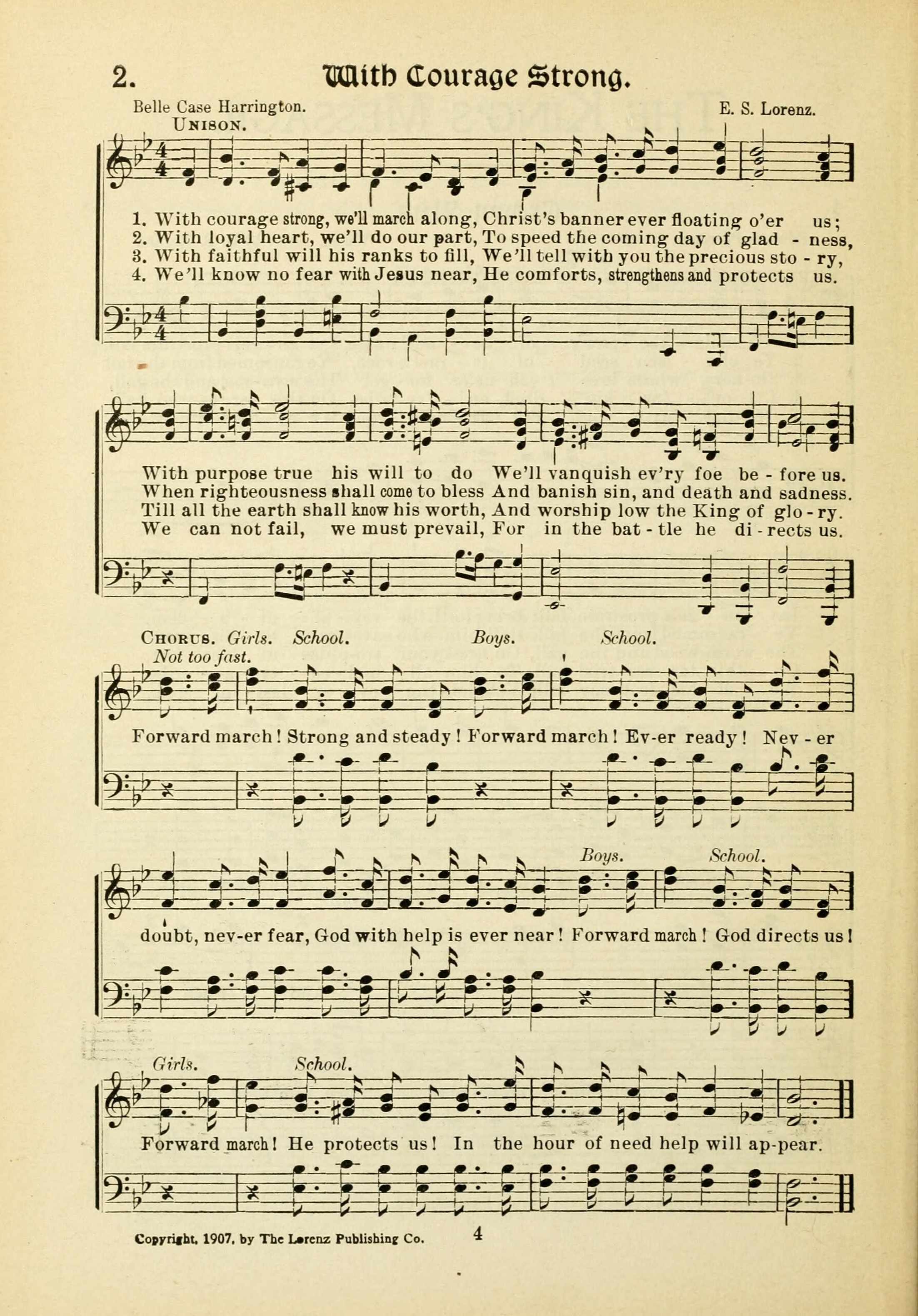 2. With Courage Strong.

Belle Case Harrington. E. S. Lorenz.

UNISON.

1. With courage strong, we'll march along, Christ's banner ever floating o'er us;
2. With loyal heart, we'll do our part, To speed the coming day of glad - ness,
3. With faithful will his ranks to fill, We'll tell with you the precious sto - ry,
4. We'll know no fear with Jesus near, He comforts, strengthens and protects us.

With purpose true his will to do We'll vanquish ev'ry foe be - fore us.
When righteousness shall come to bless And banish sin, and death and sadness.
Till all the earth shall know his worth, And worship low the King of glo - ry.
We can not fail, we must prevail, For in the bat - tle he di - rects us.

CHORUS. Girls. School. Boys. School.
Not too fast.

Forward march! Strong and steady! Forward march! Ev-er ready! Nev - er

Boys. School.

doubt, nev-er fear, God with help is ever near! Forward march! God directs us!

Girls. School.

Forward march! He protects us! In the hour of need help will ap-pear.

Copyright, 1907, by The Lorenz Publishing Co.

4